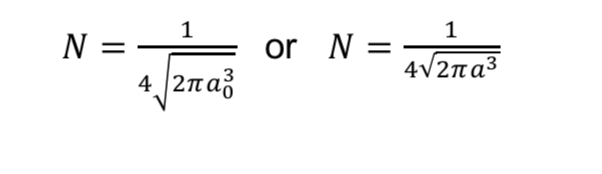 $N = \frac{1}{4\sqrt{2\pi a_0^3}}$ or $N = \frac{1}{4\sqrt{2\pi a^3}}$